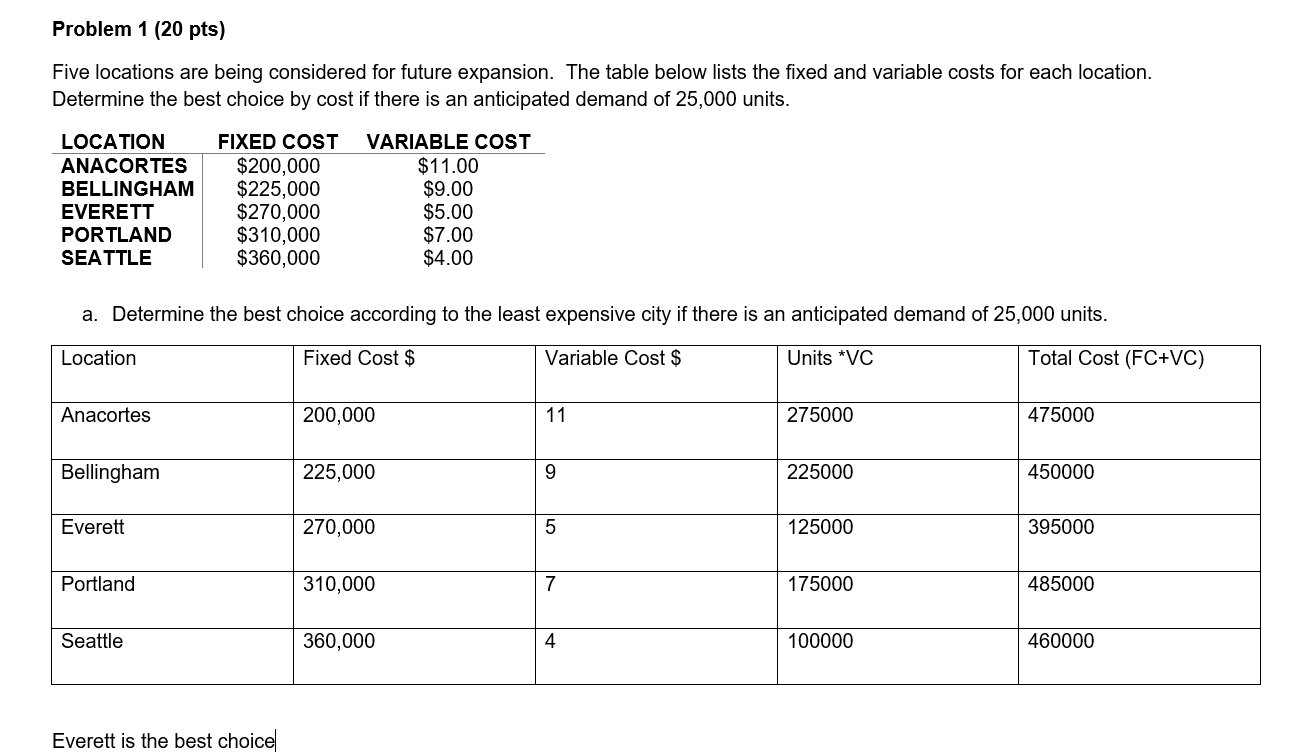 Problem 1 (20 pts)

Five locations are being considered for future expansion. The table below lists the fixed and variable costs for each location. Determine the best choice by cost if there is an anticipated demand of 25,000 units.

| LOCATION | FIXED COST | VARIABLE COST |
|---|---|---|
| ANACORTES | \$200,000 | \$11.00 |
| BELLINGHAM | \$225,000 | \$9.00 |
| EVERETT | \$270,000 | \$5.00 |
| PORTLAND | \$310,000 | \$7.00 |
| SEATTLE | \$360,000 | \$4.00 |

a. Determine the best choice according to the least expensive city if there is an anticipated demand of 25,000 units.

| Location | Fixed Cost \$ | Variable Cost \$ | Units *VC | Total Cost (FC+VC) |
|---|---|---|---|---|
| Anacortes | 200,000 | 11 | 275000 | 475000 |
| Bellingham | 225,000 | 9 | 225000 | 450000 |
| Everett | 270,000 | 5 | 125000 | 395000 |
| Portland | 310,000 | 7 | 175000 | 485000 |
| Seattle | 360,000 | 4 | 100000 | 460000 |

Everett is the best choice